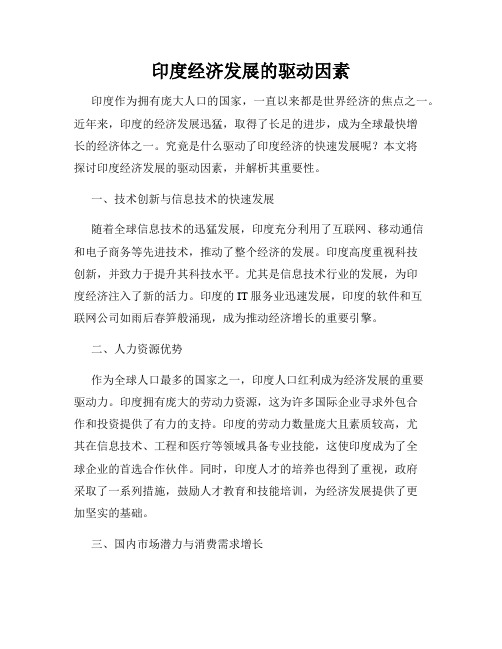 印度经济发展的驱动因素

印度作为拥有庞大人口的国家，一直以来都是世界经济的焦点之一。近年来，印度的经济发展迅猛，取得了长足的进步，成为全球最快增长的经济体之一。究竟是什么驱动了印度经济的快速发展呢？本文将探讨印度经济发展的驱动因素，并解析其重要性。

一、技术创新与信息技术的快速发展

随着全球信息技术的迅猛发展，印度充分利用了互联网、移动通信和电子商务等先进技术，推动了整个经济的发展。印度高度重视科技创新，并致力于提升其科技水平。尤其是信息技术行业的发展，为印度经济注入了新的活力。印度的IT服务业迅速发展，印度的软件和互联网公司如雨后春笋般涌现，成为推动经济增长的重要引擎。

二、人力资源优势

作为全球人口最多的国家之一，印度人口红利成为经济发展的重要驱动力。印度拥有庞大的劳动力资源，这为许多国际企业寻求外包合作和投资提供了有力的支持。印度的劳动力数量庞大且素质较高，尤其在信息技术、工程和医疗等领域具备专业技能，这使印度成为了全球企业的首选合作伙伴。同时，印度人才的培养也得到了重视，政府采取了一系列措施，鼓励人才教育和技能培训，为经济发展提供了更加坚实的基础。

三、国内市场潜力与消费需求增长